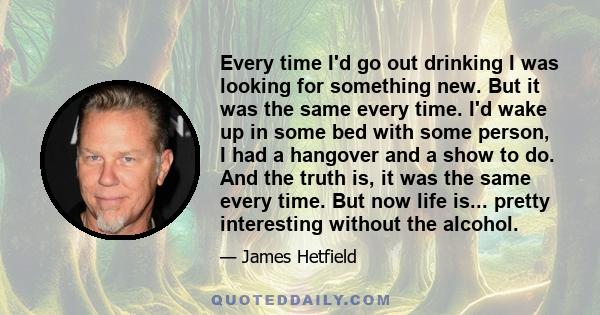 Every time I'd go out drinking I was looking for something new. But it was the same every time. I'd wake up in some bed with some person, I had a hangover and a show to do. And the truth is, it was the same every time. But now life is... pretty interesting without the alcohol.

— James Hetfield

QUOTEDDAILY.COM